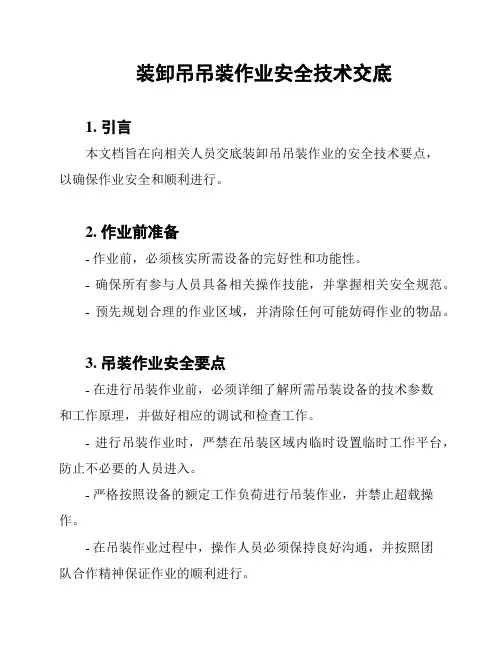 装卸吊吊装作业安全技术交底

1. 引言

本文档旨在向相关人员交底装卸吊吊装作业的安全技术要点，以确保作业安全和顺利进行。

2. 作业前准备

- 作业前，必须核实所需设备的完好性和功能性。

- 确保所有参与人员具备相关操作技能，并掌握相关安全规范。

- 预先规划合理的作业区域，并清除任何可能妨碍作业的物品。

3. 吊装作业安全要点

- 在进行吊装作业前，必须详细了解所需吊装设备的技术参数和工作原理，并做好相应的调试和检查工作。

- 进行吊装作业时，严禁在吊装区域内临时设置临时工作平台，防止不必要的人员进入。

- 严格按照设备的额定工作负荷进行吊装作业，并禁止超载操作。

- 在吊装作业过程中，操作人员必须保持良好沟通，并按照团队合作精神保证作业的顺利进行。